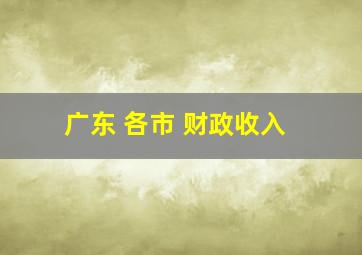 广东 各市 财政收入